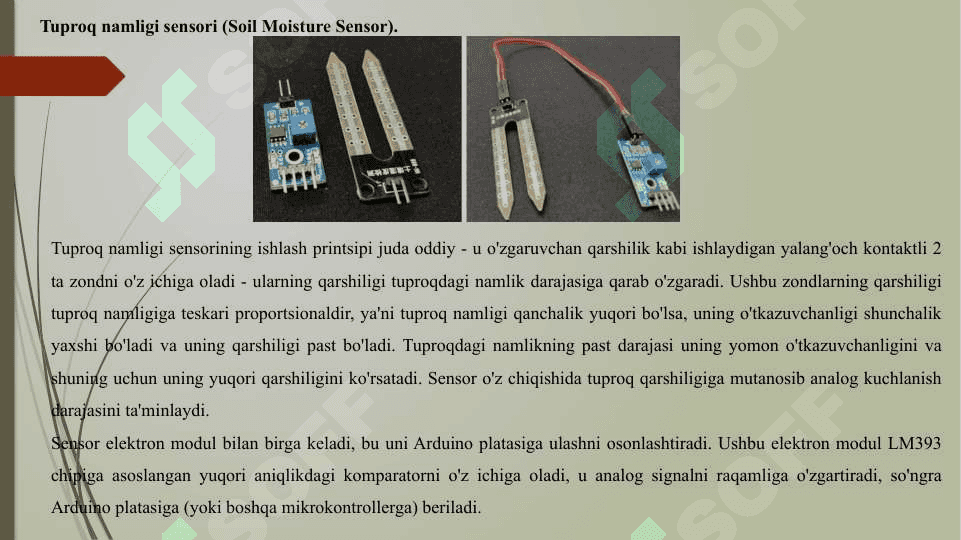 Tuproq namligi sensori (Soil Moisture Sensor).

Tuproq namligi sensorining ishlash printsipi juda oddiy - u o'zgaruvchan qarshilik kabi ishlaydigan yalang'och kontaktli 2 ta zondni o'z ichiga oladi - ularning qarshiligi tuproqdagi namlik darajasiga qarab o'zgaradi. Ushbu zondlarning qarshiligi tuproq namligiga teskari proportsionaldir, ya'ni tuproq namligi qanchalik yuqori bo'lsa, uning o'tkazuvchanligi shunchalik yaxshi bo'ladi va uning qarshiligi past bo'ladi. Tuproqdagi namlikning past darajasi uning yomon o'tkazuvchanligini va shuning uchun uning yuqori qarshiligini ko'rsatadi. Sensor o'z chiqishida tuproq qarshiligiga mutanosib analog kuchlanish darajasini ta'minlaydi.
Sensor elektron modul bilan birga keladi, bu uni Arduino platasiga ulashni osonlashtiradi. Ushbu elektron modul LM393 chipiga asoslangan yuqori aniqlikdagi komparatorni o'z ichiga oladi, u analog signalni raqamliga o'zgartiradi, so'ngra Arduino platasiga (yoki boshqa mikrokontrollerga) beriladi.